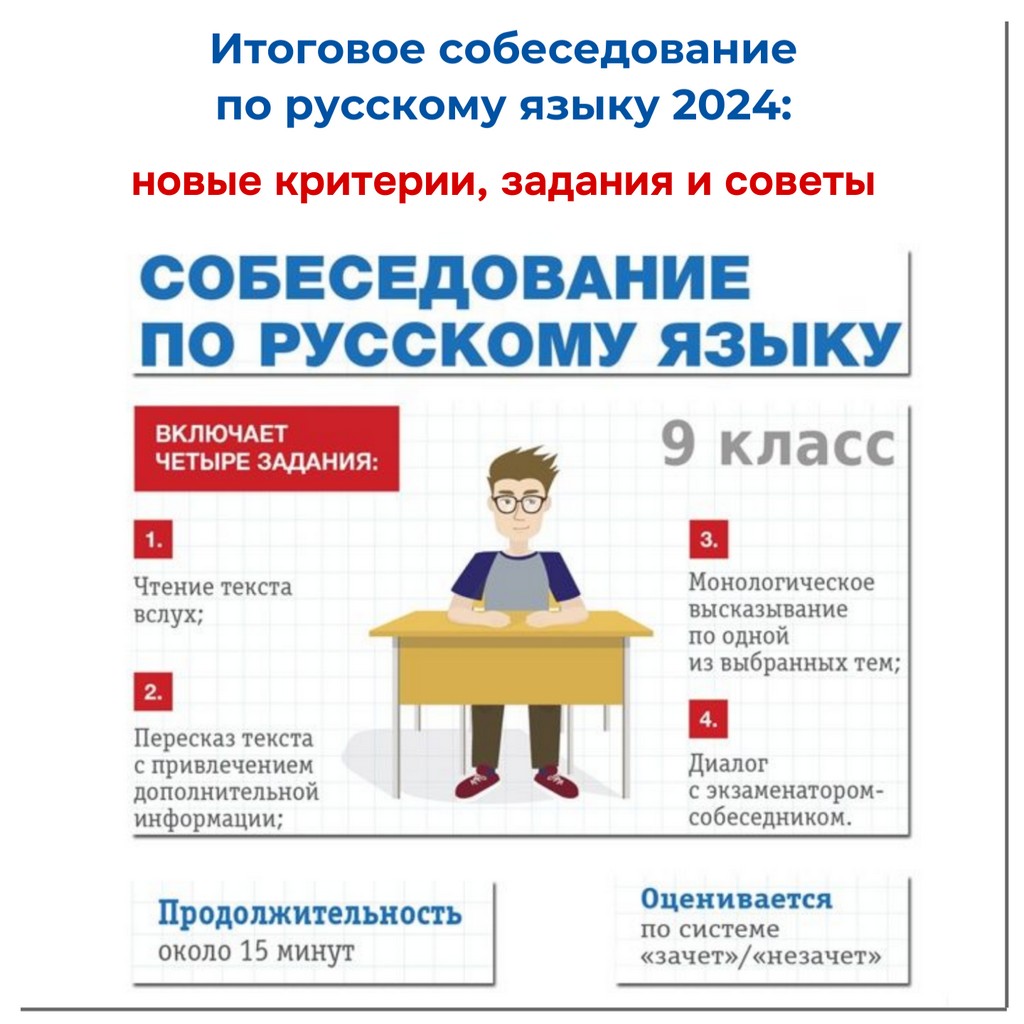 Итоговое собеседование по русскому языку 2024:

новые критерии, задания и советы

СОБЕСЕДОВАНИЕ ПО РУССКОМУ ЯЗЫКУ

ВКЛЮЧАЕТ ЧЕТЫРЕ ЗАДАНИЯ:

9 класс

1.

Чтение текста вслух;

2.

Пересказ текста с привлечением дополнительной информации;

3.

Монологическое высказывание по одной из выбранных тем;

4.

Диалог с экзаменатором-собеседником.

Продолжительность
около 15 минут

Оценивается
по системе «зачет»/«незачет»